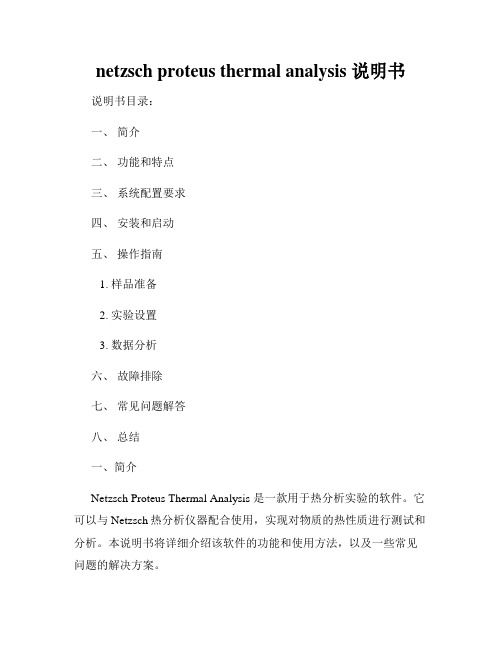 netzsch proteus thermal analysis 说明书

说明书目录：

一、 简介

二、 功能和特点

三、 系统配置要求

四、 安装和启动

五、 操作指南

1. 样品准备

2. 实验设置

3. 数据分析

六、 故障排除

七、 常见问题解答

八、 总结

一、简介

Netzsch Proteus Thermal Analysis 是一款用于热分析实验的软件。它可以与 Netzsch 热分析仪器配合使用，实现对物质的热性质进行测试和分析。本说明书将详细介绍该软件的功能和使用方法，以及一些常见问题的解决方案。